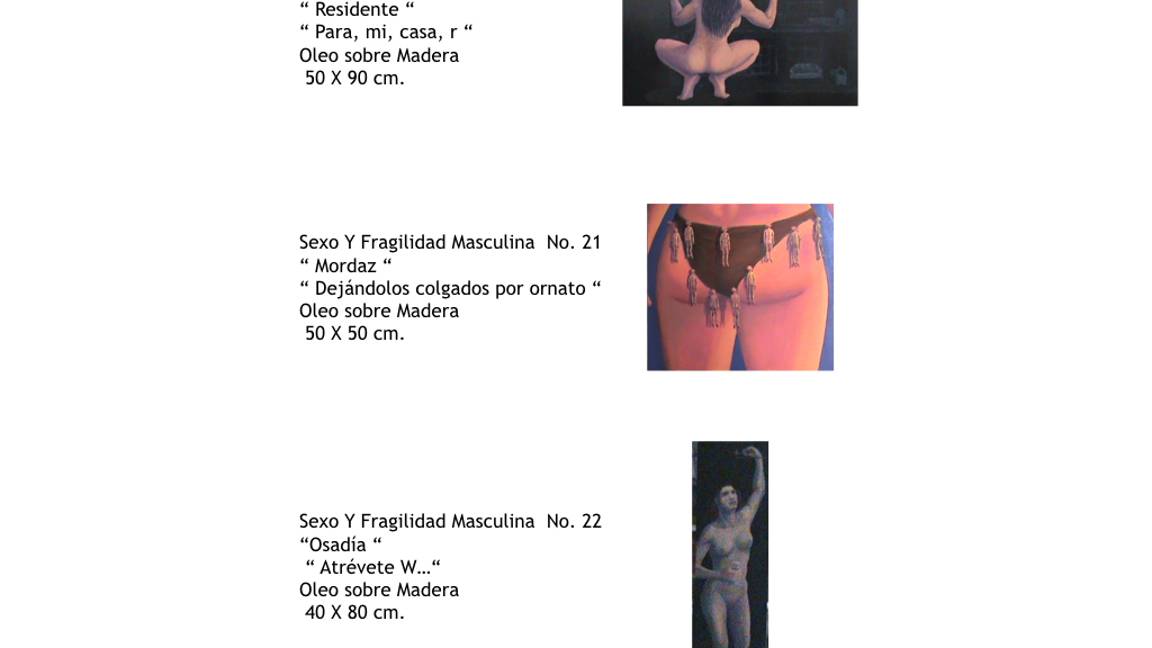 “ Residente “
“ Para, mi, casa, r “
Oleo sobre Madera
50 X 90 cm.

Sexo Y Fragilidad Masculina No. 21
“ Mordaz “
“ Dejándolos colgados por ornato “
Oleo sobre Madera
50 X 50 cm.

Sexo Y Fragilidad Masculina No. 22
“Osadía “
“ Atrévete W…“
Oleo sobre Madera
40 X 80 cm.